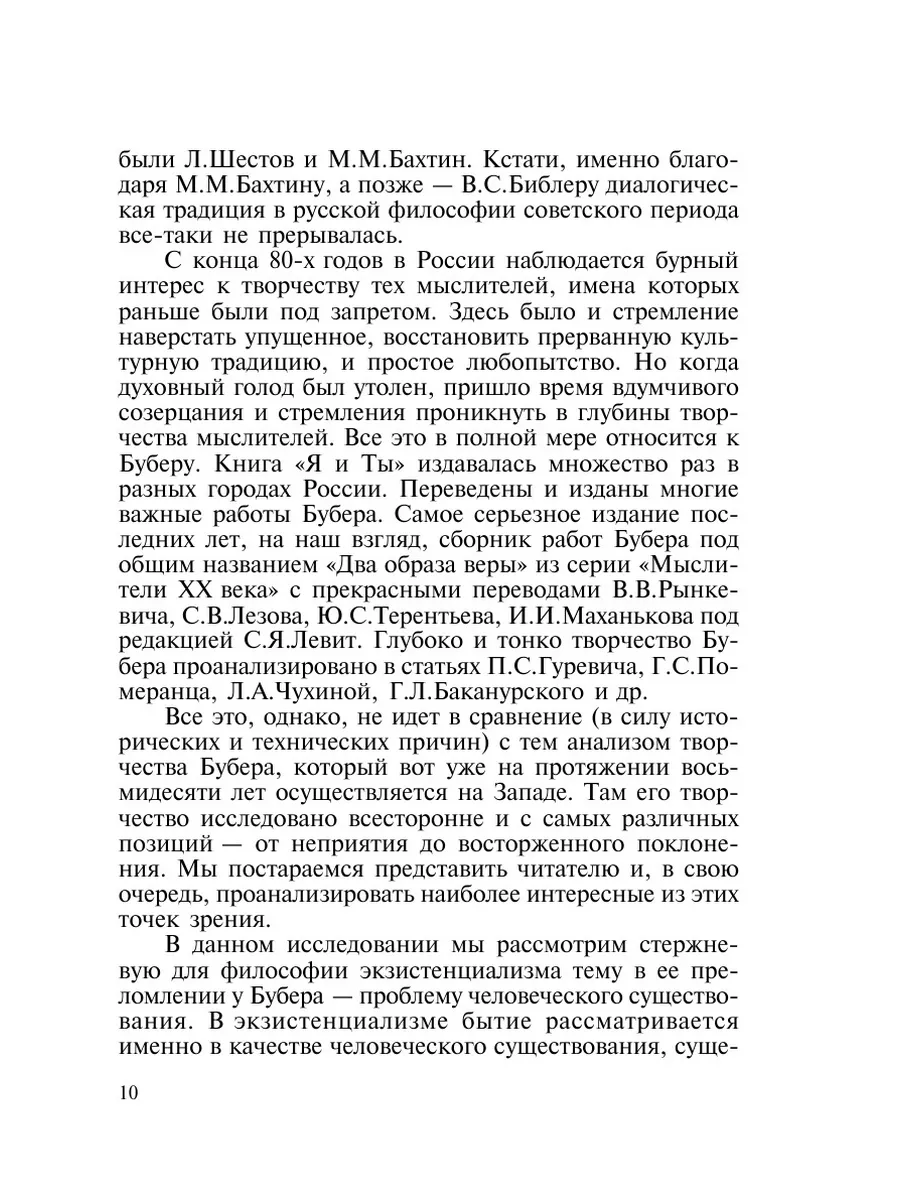 были Л.Шестов и М.М.Бахтин. Кстати, именно благодаря М.М.Бахтину, а позже — В.С.Библеру диалогическая традиция в русской философии советского периода все-таки не прерывалась.

С конца 80-х годов в России наблюдается бурный интерес к творчеству тех мыслителей, имена которых раньше были под запретом. Здесь было и стремление наверстать упущенное, восстановить прерванную культурную традицию, и простое любопытство. Но когда духовный голод был утолен, пришло время вдумчивого созерцания и стремления проникнуть в глубины творчества мыслителей. Все это в полной мере относится к Буберу. Книга «Я и Ты» издавалась множество раз в разных городах России. Переведены и изданы многие важные работы Бубера. Самое серьезное издание последних лет, на наш взгляд, сборник работ Бубера под общим названием «Два образа веры» из серии «Мыслители XX века» с прекрасными переводами В.В.Рынкевича, С.В.Лезова, Ю.С.Терентьева, И.И.Маханькова под редакцией С.Я.Левит. Глубоко и тонко творчество Бубера проанализировано в статьях П.С.Гуревича, Г.С.Померанца, Л.А.Чухиной, Г.Л.Баканурского и др.

Все это, однако, не идет в сравнение (в силу исторических и технических причин) с тем анализом творчества Бубера, который вот уже на протяжении восьмидесяти лет осуществляется на Западе. Там его творчество исследовано всесторонне и с самых различных позиций — от неприятия до восторженного поклонения. Мы постараемся представить читателю и, в свою очередь, проанализировать наиболее интересные из этих точек зрения.

В данном исследовании мы рассмотрим стержневую для философии экзистенциализма тему в ее преломлении у Бубера — проблему человеческого существования. В экзистенциализме бытие рассматривается именно в качестве человеческого существования, суще-

10